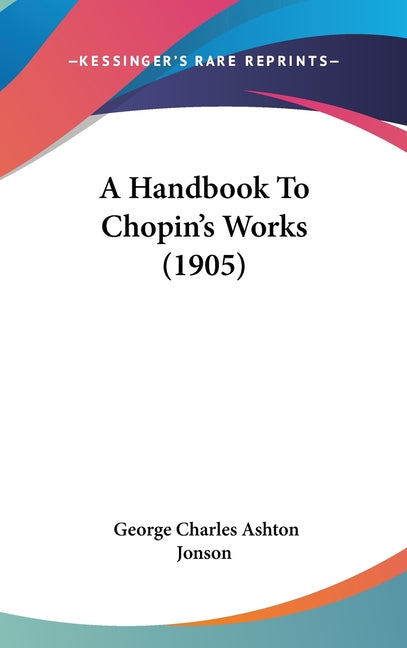 —KESSINGER'S RARE REPRINTS—

A Handbook To
Chopin's Works
(1905)

George Charles Ashton
Jonson